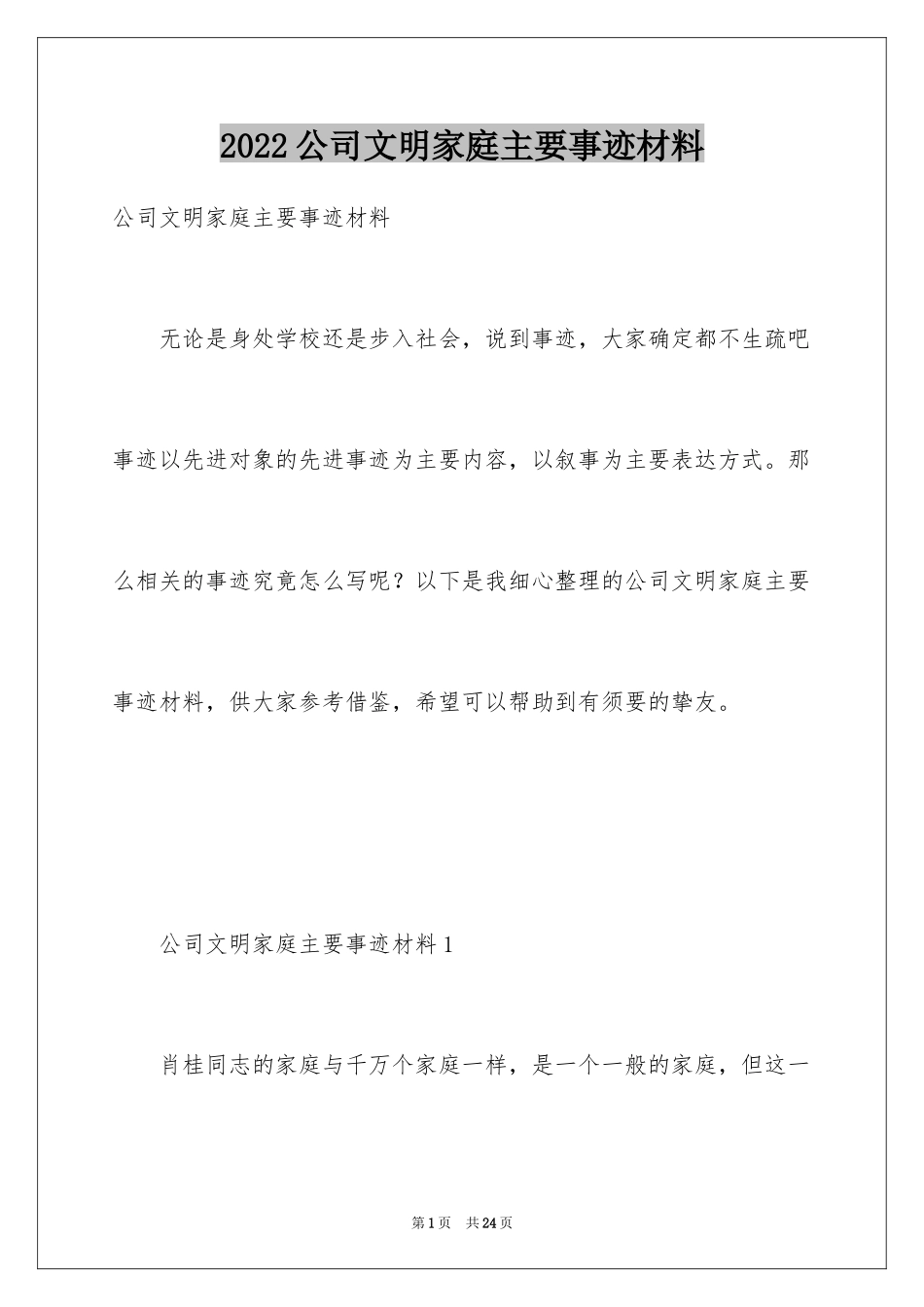 2022公司文明家庭主要事迹材料

公司文明家庭主要事迹材料

无论是身处学校还是步入社会，说到事迹，大家确定都不生疏吧事迹以先进对象的先进事迹为主要内容，以叙事为主要表达方式。那么相关的事迹究竟怎么写呢？以下是我细心整理的公司文明家庭主要事迹材料，供大家参考借鉴，希望可以帮助到有须要的挚友。

公司文明家庭主要事迹材料1

肖桂同志的家庭与千万个家庭一样，是一个一般的家庭，但这一

第1页 共24页